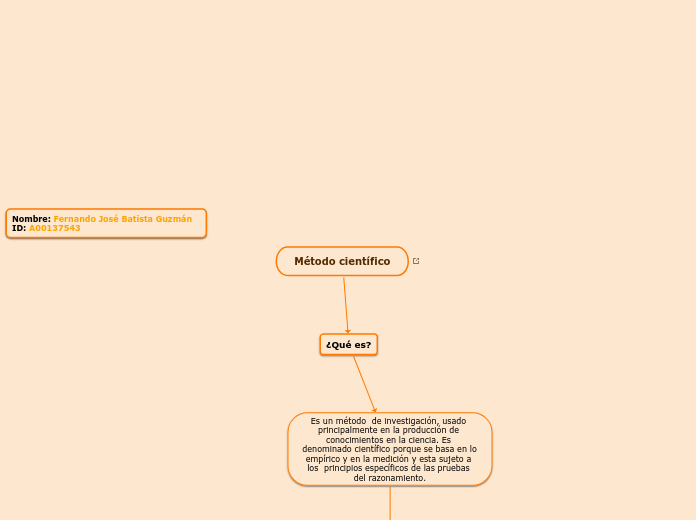 Nombre: Fernando José Batista Guzmán
ID: A00137543

Método científico

¿Qué es?

Es un método de investigación, usado principalmente en la producción de conocimientos en la ciencia. Es denominado científico porque se basa en lo empírico y en la medición y esta sujeto a los principios específicos de las pruebas del razonamiento.